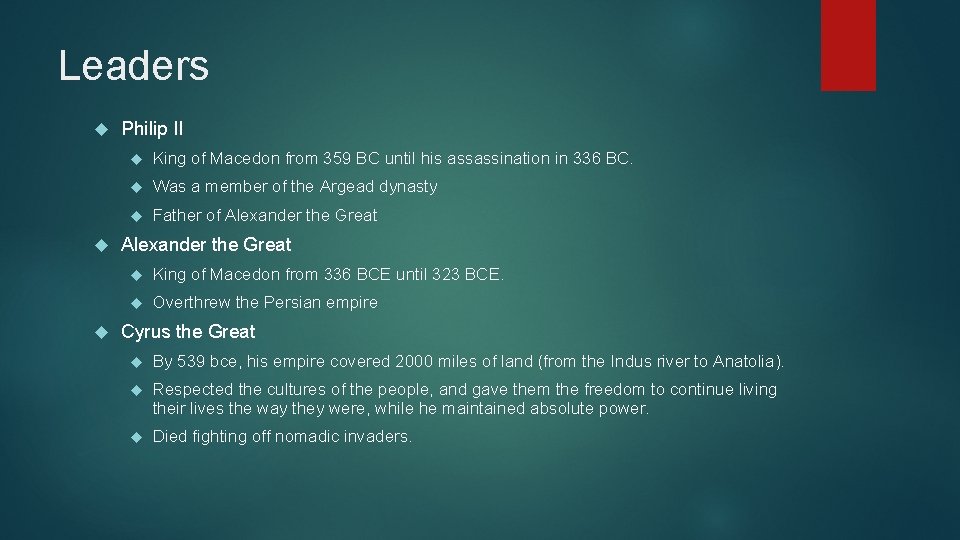 Leaders

Philip II

King of Macedon from 359 BC until his assassination in 336 BC.

Was a member of the Argead dynasty

Father of Alexander the Great

Alexander the Great

King of Macedon from 336 BCE until 323 BCE.

Overthrew the Persian empire

Cyrus the Great

By 539 bce, his empire covered 2000 miles of land (from the Indus river to Anatolia).

Respected the cultures of the people, and gave them the freedom to continue living their lives the way they were, while he maintained absolute power.

Died fighting off nomadic invaders.